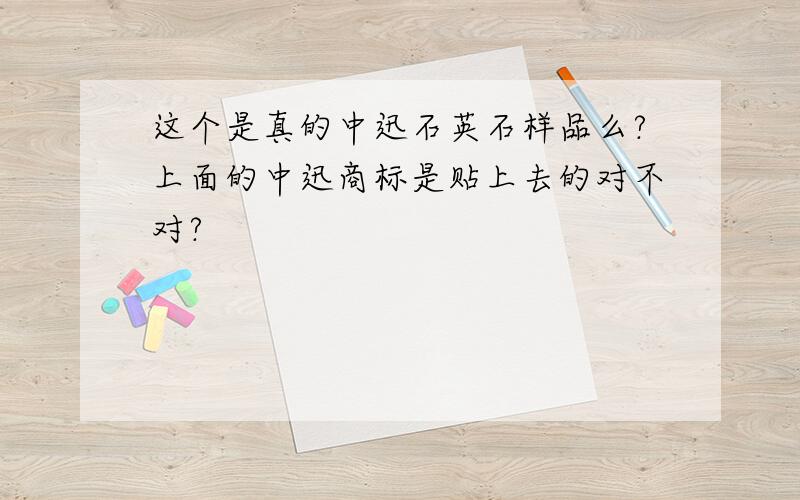 这个是真的中迅石英石样品么?上面的中迅商标是贴上去的对不对?